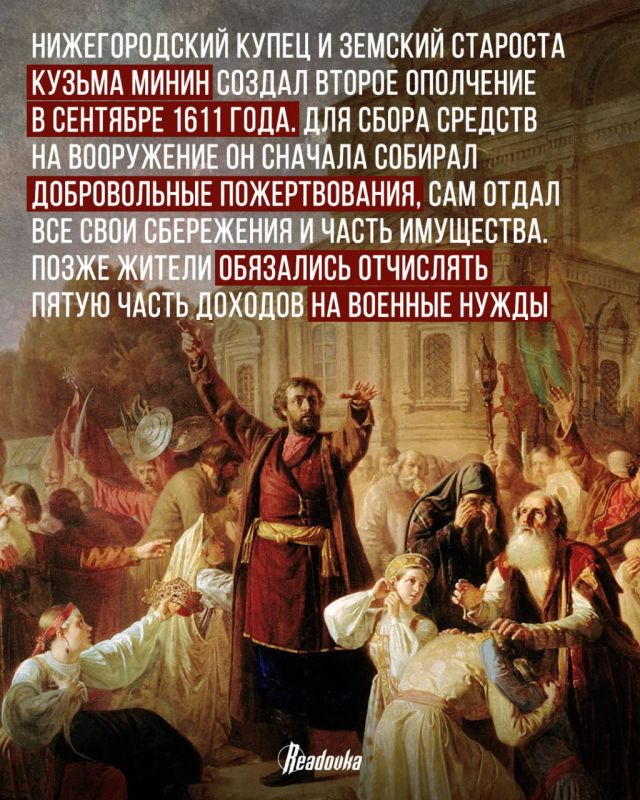 НИЖЕГОРОДСКИЙ КУПЕЦ И ЗЕМСКИЙ СТАРОСТА КУЗЬМА МИНИН СОЗДАЛ ВТОРОЕ ОПОЛЧЕНИЕ В СЕНТЯБРЕ 1611 ГОДА. ДЛЯ СБОРА СРЕДСТВ НА ВООРУЖЕНИЕ ОН СНАЧАЛА СОБИРАЛ ДОБРОВОЛЬНЫЕ ПОЖЕРТВОВАНИЯ, САМ ОТДАЛ ВСЕ СВОИ СБЕРЕЖЕНИЯ И ЧАСТЬ ИМУЩЕСТВА. ПОЗЖЕ ЖИТЕЛИ ОБЯЗАЛИСЬ ОТЧИСЛЯТЬ ПЯТУЮ ЧАСТЬ ДОХОДОВ НА ВОЕННЫЕ НУЖДЫ

Readovka